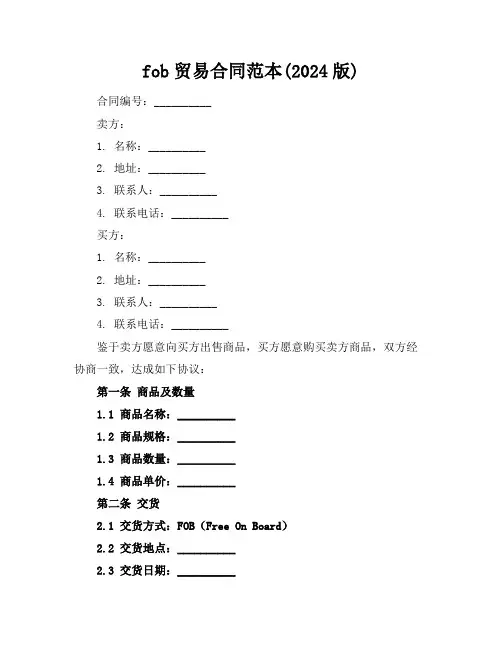 fob 贸易合同范本(2024 版)

合同编号：__________

卖方：

1. 名称：__________

2. 地址：__________

3. 联系人：__________

4. 联系电话：__________

买方：

1. 名称：__________

2. 地址：__________

3. 联系人：__________

4. 联系电话：__________

鉴于卖方愿意向买方出售商品，买方愿意购买卖方商品，双方经协商一致，达成如下协议：

第一条 商品及数量

1.1 商品名称：__________

1.2 商品规格：__________

1.3 商品数量：__________

1.4 商品单价：__________

第二条 交货

2.1 交货方式：FOB（Free On Board）

2.2 交货地点：__________

2.3 交货日期：__________